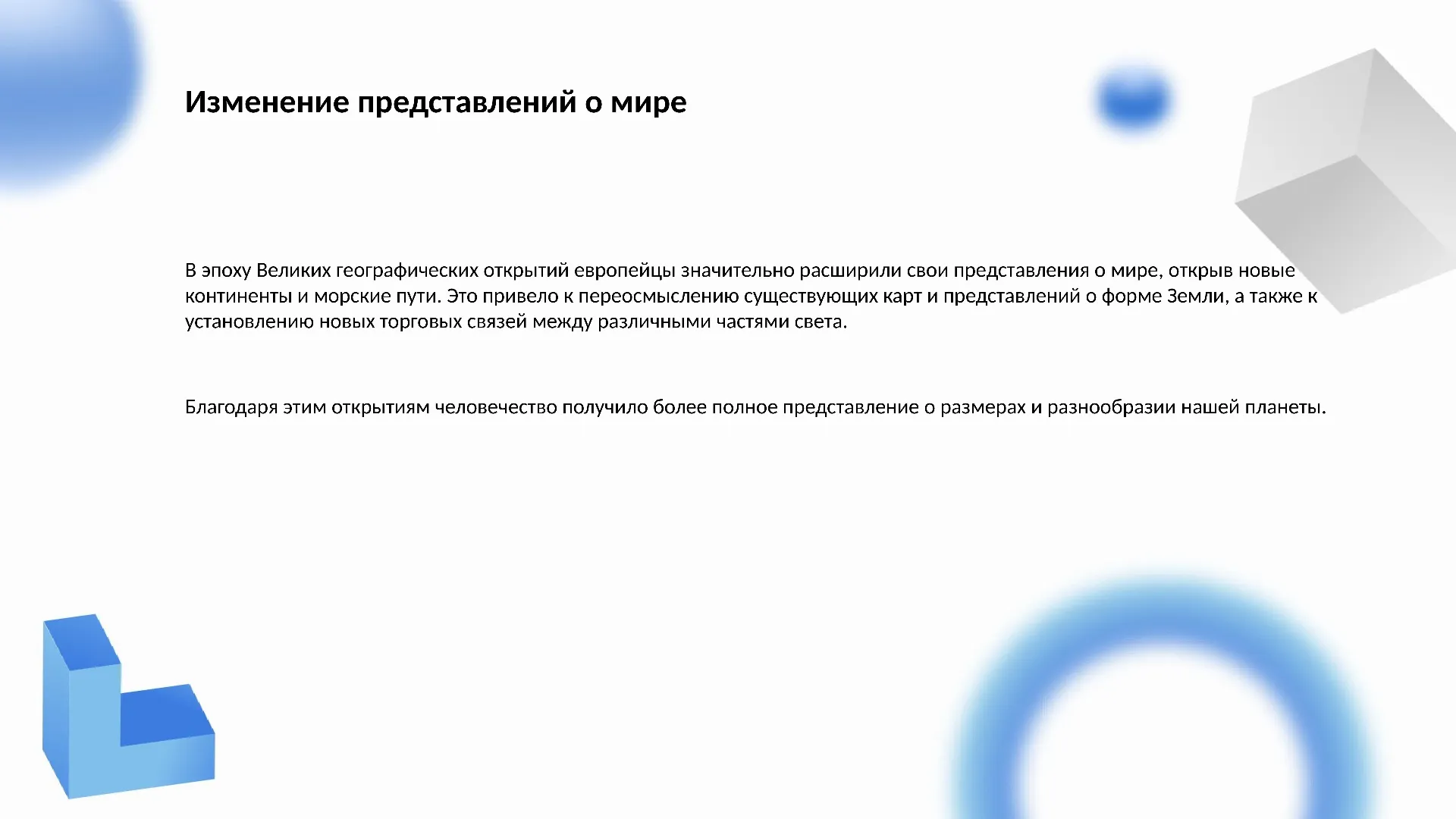 Изменение представлений о мире

В эпоху Великих географических открытий европейцы значительно расширили свои представления о мире, открыв новые континенты и морские пути. Это привело к переосмыслению существующих карт и представлений о форме Земли, а также к установлению новых торговых связей между различными частями света.

Благодаря этим открытиям человечество получило более полное представление о размерах и разнообразии нашей планеты.